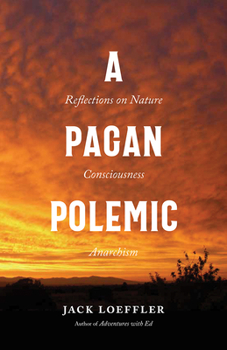 A

Reflections on Nature

PAGAN

Consciousness

POLEMIC

Anarchism

JACK LOEFFLER

Author of Adventures with Ed